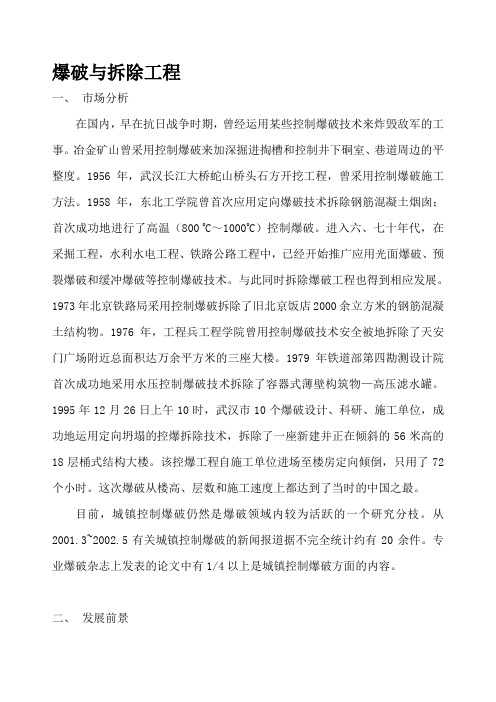 爆破与拆除工程

一、 市场分析

在国内，早在抗日战争时期，曾经运用某些控制爆破技术来炸毁敌军的工事。冶金矿山曾采用控制爆破来加深掘进掏槽和控制井下硐室、巷道周边的平整度。1956 年，武汉长江大桥蛇山桥头石方开挖工程，曾采用控制爆破施工方法。1958 年，东北工学院曾首次应用定向爆破技术拆除钢筋混凝土烟囱；首次成功地进行了高温（800℃～1000℃）控制爆破。进入六、七十年代，在采掘工程，水利水电工程、铁路公路工程中，已经开始推广应用光面爆破、预裂爆破和缓冲爆破等控制爆破技术。与此同时拆除爆破工程也得到相应发展。1973 年北京铁路局采用控制爆破拆除了旧北京饭店 2000 余立方米的钢筋混凝土结构物。1976 年，工程兵工程学院曾用控制爆破技术安全被地拆除了天安门广场附近总面积达万余平方米的三座大楼。1979 年铁道部第四勘测设计院首次成功地采用水压控制爆破技术拆除了容器式薄壁构筑物—高压滤水罐。1995 年 12 月 26 日上午 10 时，武汉市 10 个爆破设计、科研、施工单位，成功地运用定向坍塌的控爆拆除技术，拆除了一座新建并正在倾斜的 56 米高的 18 层桶式结构大楼。该控爆工程自施工单位进场至楼房定向倾倒，只用了 72 个小时。这次爆破从楼高、层数和施工速度上都达到了当时的中国之最。

目前，城镇控制爆破仍然是爆破领域内较为活跃的一个研究分枝。从 2001.3~2002.5 有关城镇控制爆破的新闻报道据不完全统计约有 20 余件。专业爆破杂志上发表的论文中有 1/4 以上是城镇控制爆破方面的内容。

二、 发展前景